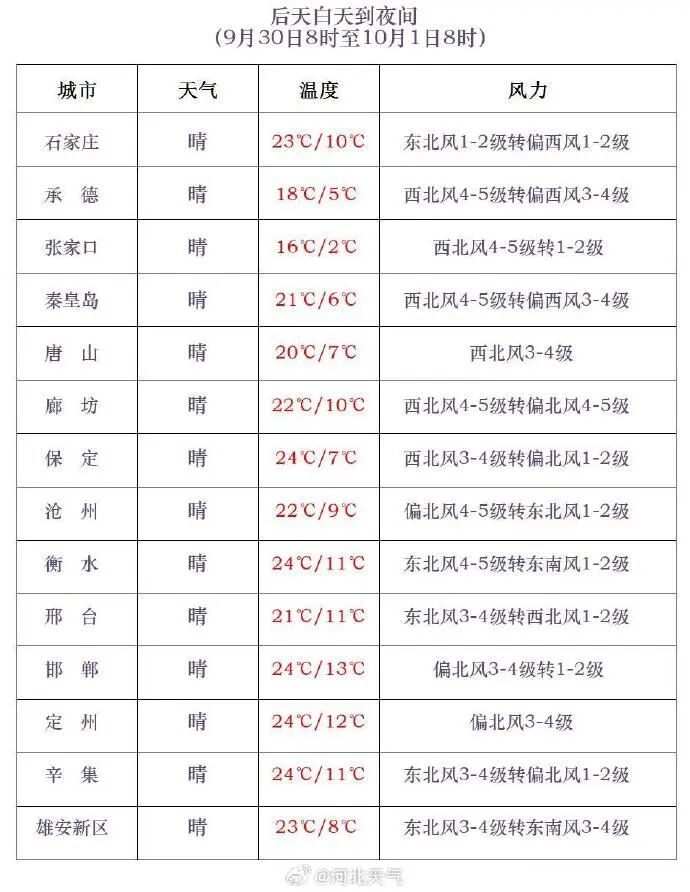 后天白天到夜间
(9月30日8时至10月1日8时)

| 城市 | 天气 | 温度 | 风力 |
|---|---|---|---|
| 石家庄 | 晴 | 23℃/10℃ | 东北风1-2级转偏西风1-2级 |
| 承　德 | 晴 | 18℃/5℃ | 西北风4-5级转偏西风3-4级 |
| 张家口 | 晴 | 16℃/2℃ | 西北风4-5级转1-2级 |
| 秦皇岛 | 晴 | 21℃/6℃ | 西北风4-5级转偏西风3-4级 |
| 唐　山 | 晴 | 20℃/7℃ | 西北风3-4级 |
| 廊　坊 | 晴 | 22℃/10℃ | 西北风4-5级转偏北风4-5级 |
| 保　定 | 晴 | 24℃/7℃ | 西北风3-4级转偏北风1-2级 |
| 沧　州 | 晴 | 22℃/9℃ | 偏北风4-5级转东北风1-2级 |
| 衡　水 | 晴 | 24℃/11℃ | 东北风4-5级转东南风1-2级 |
| 邢　台 | 晴 | 21℃/11℃ | 东北风3-4级转西北风1-2级 |
| 邯　郸 | 晴 | 24℃/13℃ | 偏北风3-4级转1-2级 |
| 定　州 | 晴 | 24℃/12℃ | 偏北风3-4级 |
| 辛　集 | 晴 | 24℃/11℃ | 东北风3-4级转偏北风1-2级 |
| 雄安新区 | 晴 | 23℃/8℃ | 东北风3-4级转东南风3-4级 |

@河北天气